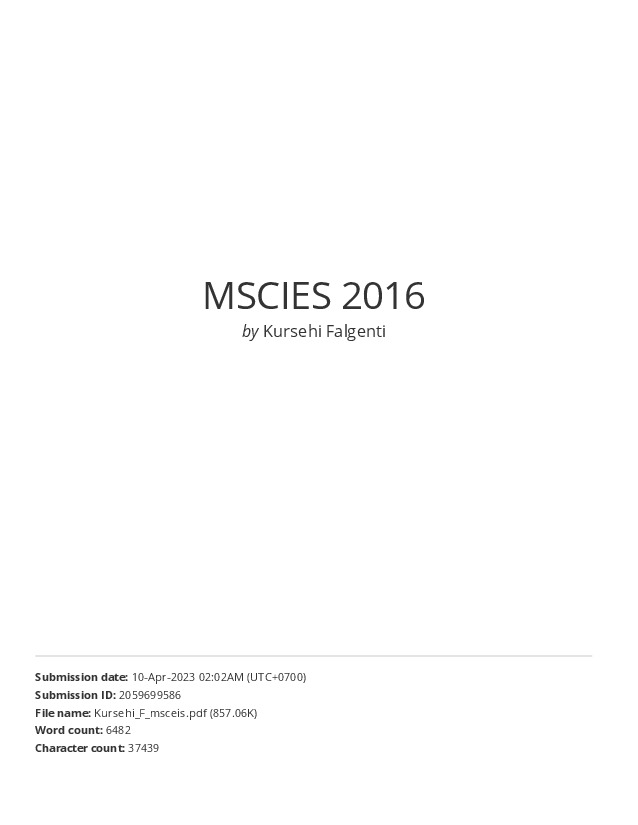 MSCIES 2016

by Kursehi Falgenti

Submission date: 10-Apr-2023 02:02AM (UTC+0700)
Submission ID: 2059699586
File name: Kursehi_F_msceis.pdf (857.06K)
Word count: 6482
Character count: 37439